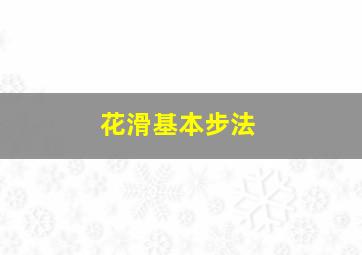 花滑基本步法